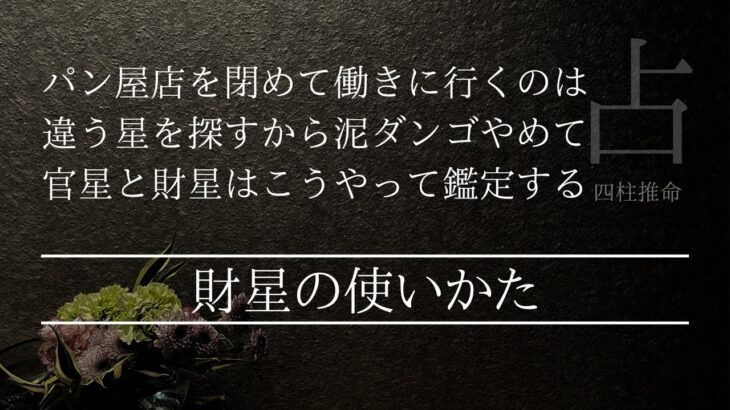 パン屋店を閉めて働きに行くのは
違う星を探すから泥ダンゴやめて
官星と財星はこうやって鑑定する

占
四柱推命

財星の使いかた